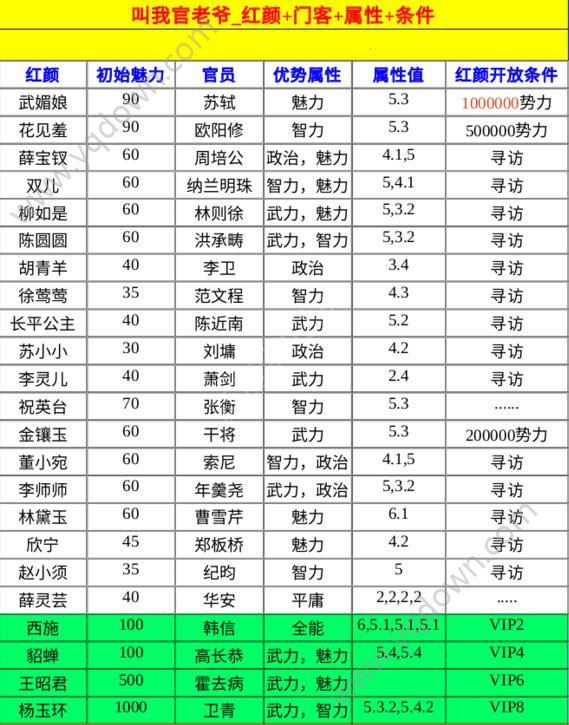 叫我官老爷_红颜+门客+属性+条件

| 红颜 | 初始魅力 | 官员 | 优势属性 | 属性值 | 红颜开放条件 |
|---|---|---|---|---|---|
| 武媚娘 | 90 | 苏轼 | 魅力 | 5.3 | 1000000势力 |
| 花见羞 | 90 | 欧阳修 | 智力 | 5.3 | 500000势力 |
| 薛宝钗 | 60 | 周培公 | 政治，魅力 | 4.1,5 | 寻访 |
| 双儿 | 60 | 纳兰明珠 | 智力，魅力 | 5,4.1 | 寻访 |
| 柳如是 | 60 | 林则徐 | 武力，魅力 | 5,3.2 | 寻访 |
| 陈圆圆 | 60 | 洪承畴 | 武力，智力 | 5,3.2 | 寻访 |
| 胡青羊 | 40 | 李卫 | 政治 | 3.4 | 寻访 |
| 徐莺莺 | 35 | 范文程 | 智力 | 4.3 | 寻访 |
| 长平公主 | 40 | 陈近南 | 武力 | 5.2 | 寻访 |
| 苏小小 | 30 | 刘墉 | 政治 | 4.2 | 寻访 |
| 李灵儿 | 40 | 萧剑 | 武力 | 2.4 | 寻访 |
| 祝英台 | 70 | 张衡 | 智力 | 5.3 | ...... |
| 金镶玉 | 60 | 干将 | 武力 | 5.3 | 200000势力 |
| 董小宛 | 60 | 索尼 | 智力，政治 | 4.1,5 | 寻访 |
| 李师师 | 60 | 年羹尧 | 武力，政治 | 5,3.2 | 寻访 |
| 林黛玉 | 60 | 曹雪芹 | 魅力 | 6.1 | 寻访 |
| 欣宁 | 45 | 郑板桥 | 魅力 | 4.2 | 寻访 |
| 赵小须 | 35 | 纪昀 | 智力 | 5 | 寻访 |
| 薛灵芸 | 40 | 华安 | 平庸 | 2,2,2,2 | ..... |
| 西施 | 100 | 韩信 | 全能 | 6,5.1,5.1,5.1 | VIP2 |
| 貂蝉 | 100 | 高长恭 | 武力，魅力 | 5.4,5.4 | VIP4 |
| 王昭君 | 500 | 霍去病 | 武力，魅力 | | VIP6 |
| 杨玉环 | 1000 | 卫青 | 武力，智力 | 5.3.2,5.4.2 | VIP8 |